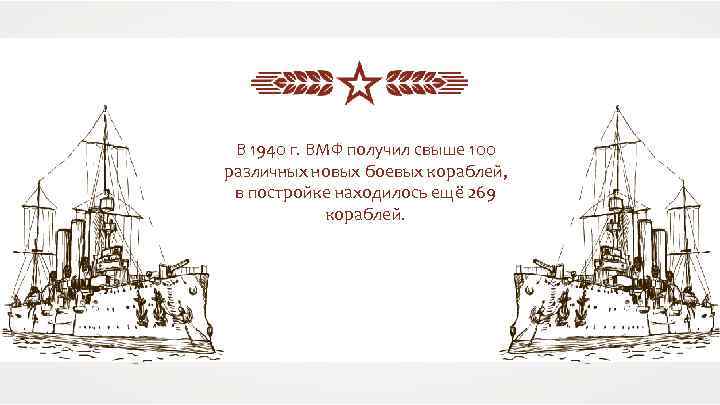 В 1940 г. ВМФ получил свыше 100 различных новых боевых кораблей, в постройке находилось ещё 269 кораблей.